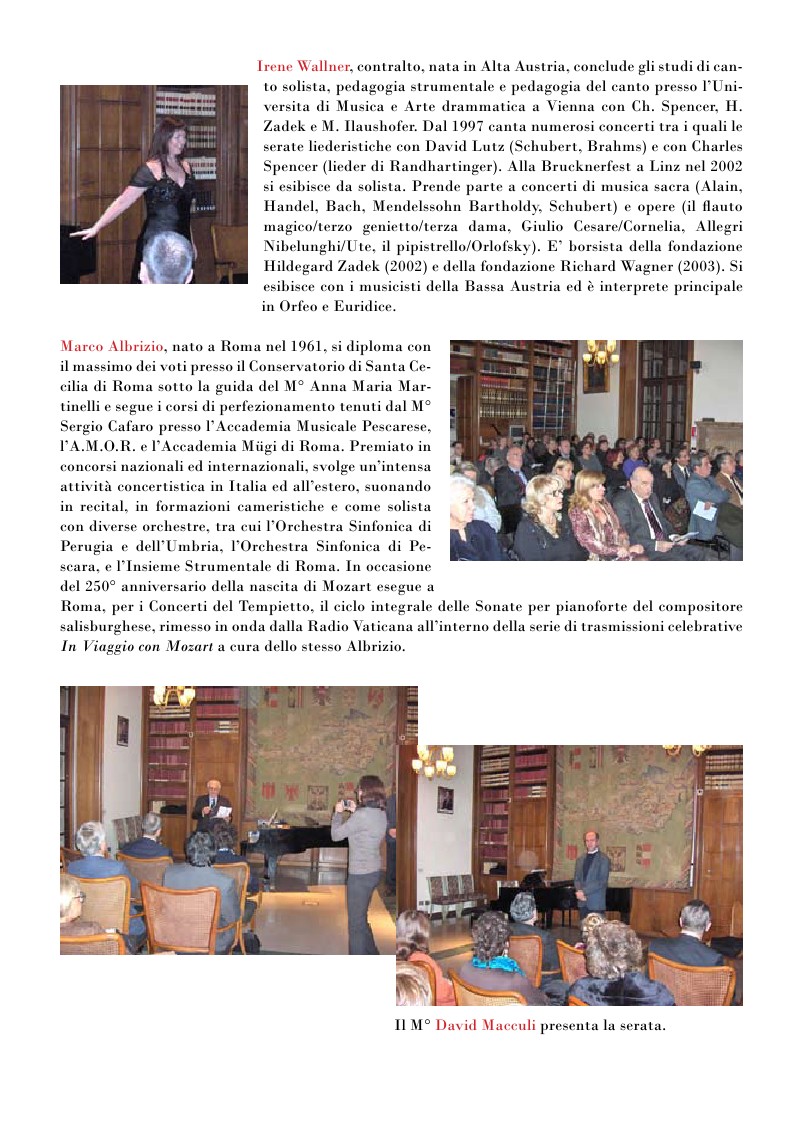 Irene Wallner, contralto, nata in Alta Austria, conclude gli studi di canto solista, pedagogia strumentale e pedagogia del canto presso l'Universita di Musica e Arte drammatica a Vienna con Ch. Spencer, H. Zadek e M. Ilaushofer. Dal 1997 canta numerosi concerti tra i quali le serate liederistiche con David Lutz (Schubert, Brahms) e con Charles Spencer (lieder di Randhartinger). Alla Brucknerfest a Linz nel 2002 si esibisce da solista. Prende parte a concerti di musica sacra (Alain, Handel, Bach, Mendelssohn Bartholdy, Schubert) e opere (il flauto magico/terzo genietto/terza dama, Giulio Cesare/Cornelia, Allegri Nibelunghi/Ute, il pipistrello/Orlofsky). E' borsista della fondazione Hildegard Zadek (2002) e della fondazione Richard Wagner (2003). Si esibisce con i musicisti della Bassa Austria ed è interprete principale in Orfeo e Euridice.

Marco Albrizio, nato a Roma nel 1961, si diploma con il massimo dei voti presso il Conservatorio di Santa Cecilia di Roma sotto la guida del M° Anna Maria Martinelli e segue i corsi di perfezionamento tenuti dal M° Sergio Cafaro presso l'Accademia Musicale Pescarese, l'A.M.O.R. e l'Accademia Mügi di Roma. Premiato in concorsi nazionali ed internazionali, svolge un'intensa attività concertistica in Italia ed all'estero, suonando in recital, in formazioni cameristiche e come solista con diverse orchestre, tra cui l'Orchestra Sinfonica di Perugia e dell'Umbria, l'Orchestra Sinfonica di Pescara, e l'Insieme Strumentale di Roma. In occasione del 250° anniversario della nascita di Mozart esegue a Roma, per i Concerti del Tempietto, il ciclo integrale delle Sonate per pianoforte del compositore salisburghese, rimesso in onda dalla Radio Vaticana all'interno della serie di trasmissioni celebrative In Viaggio con Mozart a cura dello stesso Albrizio.

Il M° David Macculi presenta la serata.